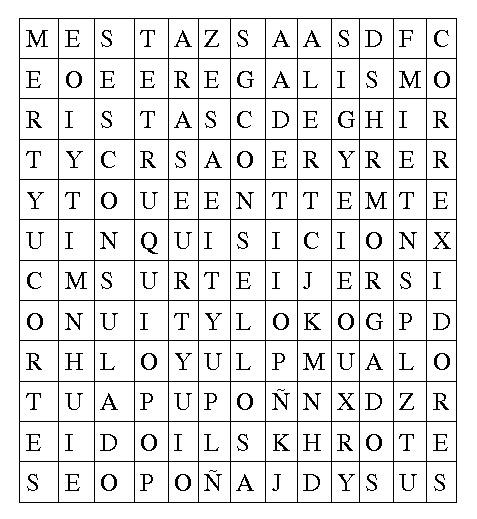 | M | E | S | T | A | Z | S | A | A | S | D | F | C |
|---|---|---|---|---|---|---|---|---|---|---|---|---|
| E | O | E | E | R | E | G | A | L | I | S | M | O |
| R | I | S | T | A | S | C | D | E | G | H | I | R |
| T | Y | C | R | S | A | O | E | R | Y | R | E | R |
| Y | T | O | U | E | E | N | T | T | E | M | T | E |
| U | I | N | Q | U | I | S | I | C | I | O | N | X |
| C | M | S | U | R | T | E | I | J | E | R | S | I |
| O | N | U | I | T | Y | L | O | K | O | G | P | D |
| R | H | L | O | Y | U | L | P | M | U | A | L | O |
| T | U | A | P | U | P | O | Ñ | N | X | D | Z | R |
| E | I | D | O | I | L | S | K | H | R | O | T | E |
| S | E | O | P | O | Ñ | A | J | D | Y | S | U | S |